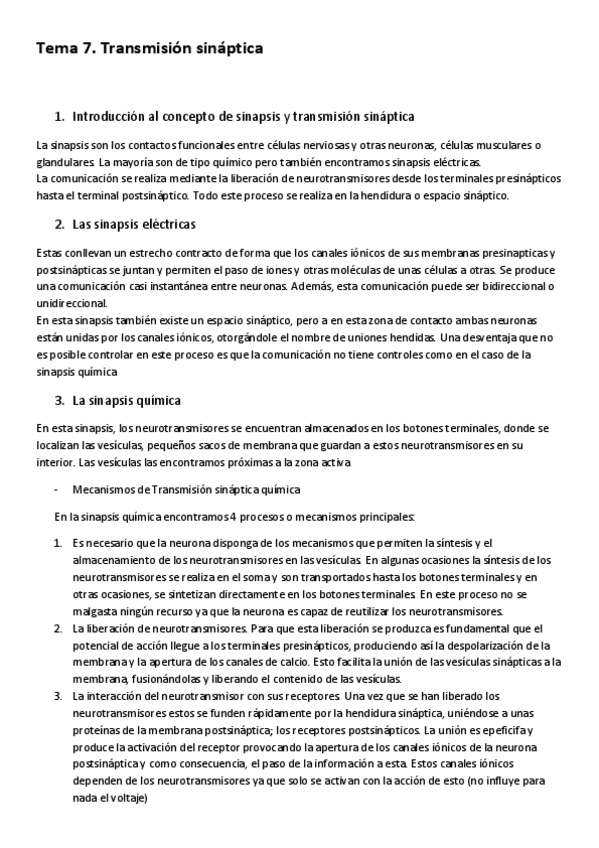 Tema 7. Transmisión sináptica

1. Introducción al concepto de sinapsis y transmisión sináptica

La sinapsis son los contactos funcionales entre células nerviosas y otras neuronas, células musculares o glandulares. La mayoría son de tipo químico pero también encontramos sinapsis eléctricas.
La comunicación se realiza mediante la liberación de neurotransmisores desde los terminales presinápticos hasta el terminal postsináptico. Todo este proceso se realiza en la hendidura o espacio sináptico.

2. Las sinapsis eléctricas

Estas conllevan un estrecho contracto de forma que los canales iónicos de sus membranas presinapticas y postsinápticas se juntan y permiten el paso de iones y otras moléculas de unas células a otras. Se produce una comunicación casi instantánea entre neuronas. Además, esta comunicación puede ser bidireccional o unidireccional.
En esta sinapsis también existe un espacio sináptico, pero a en esta zona de contacto ambas neuronas están unidas por los canales iónicos, otorgándole el nombre de uniones hendidas. Una desventaja que no es posible controlar en este proceso es que la comunicación no tiene controles como en el caso de la sinapsis química

3. La sinapsis química

En esta sinapsis, los neurotransmisores se encuentran almacenados en los botones terminales, donde se localizan las vesículas, pequeños sacos de membrana que guardan a estos neurotransmisores en su interior. Las vesículas las encontramos próximas a la zona activa

- Mecanismos de Transmisión sináptica química

En la sinapsis química encontramos 4 procesos o mecanismos principales:

1. Es necesario que la neurona disponga de los mecanismos que permiten la síntesis y el almacenamiento de los neurotransmisores en las vesículas. En algunas ocasiones la síntesis de los neurotransmisores se realiza en el soma y son transportados hasta los botones terminales y en otras ocasiones, se sintetizan directamente en los botones terminales. En este proceso no se malgasta ningún recurso ya que la neurona es capaz de reutilizar los neurotransmisores.
2. La liberación de neurotransmisores. Para que esta liberación se produzca es fundamental que el potencial de acción llegue a los terminales presinápticos, produciendo así la despolarización de la membrana y la apertura de los canales de calcio. Esto facilita la unión de las vesículas sinápticas a la membrana, fusionándolas y liberando el contenido de las vesículas.
3. La interacción del neurotransmisor con sus receptores. Una vez que se han liberado los neurotransmisores estos se funden rápidamente por la hendidura sináptica, uniéndose a unas proteínas de la membrana postsináptica; los receptores postsinápticos. La unión es epeficifa y produce la activación del receptor provocando la apertura de los canales iónicos de la neurona postsináptica y como consecuencia, el paso de la información a esta. Estos canales iónicos dependen de los neurotransmisores ya que solo se activan con la acción de esto (no influye para nada el voltaje)